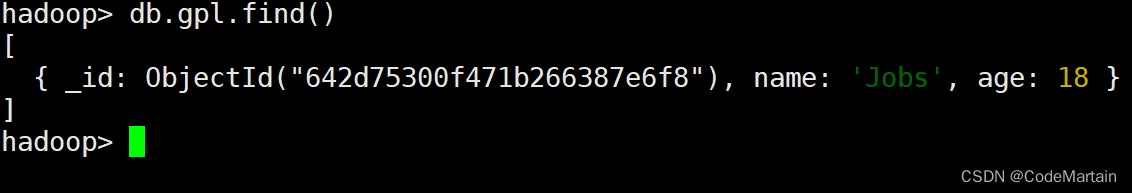 hadoop> db.gpl.find()
[
  { _id: ObjectId("642d75300f471b266387e6f8"), name: 'Jobs', age: 18 }
]
hadoop>

CSDN @CodeMartain